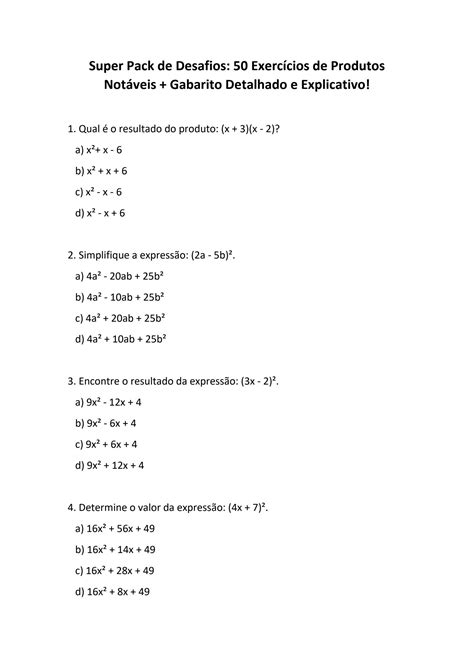 Super Pack de Desafios: 50 Exercícios de Produtos Notáveis + Gabarito Detalhado e Explicativo!

1. Qual é o resultado do produto: $(x + 3)(x - 2)$?

a) $x^2 + x - 6$

b) $x^2 + x + 6$

c) $x^2 - x - 6$

d) $x^2 - x + 6$

2. Simplifique a expressão: $(2a - 5b)^2$.

a) $4a^2 - 20ab + 25b^2$

b) $4a^2 - 10ab + 25b^2$

c) $4a^2 + 20ab + 25b^2$

d) $4a^2 + 10ab + 25b^2$

3. Encontre o resultado da expressão: $(3x - 2)^2$.

a) $9x^2 - 12x + 4$

b) $9x^2 - 6x + 4$

c) $9x^2 + 6x + 4$

d) $9x^2 + 12x + 4$

4. Determine o valor da expressão: $(4x + 7)^2$.

a) $16x^2 + 56x + 49$

b) $16x^2 + 14x + 49$

c) $16x^2 + 28x + 49$

d) $16x^2 + 8x + 49$